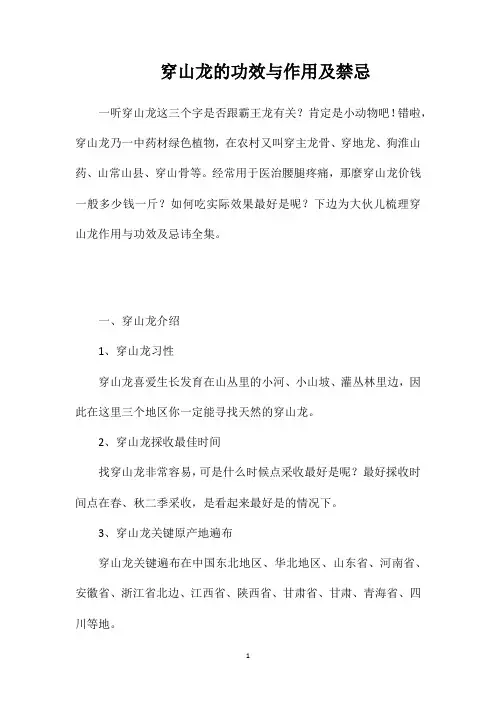 穿山龙的功效与作用及禁忌

一听穿山龙这三个字是否跟霸王龙有关？肯定是小动物吧！错啦，穿山龙乃一中药材绿色植物，在农村又叫穿主龙骨、穿地龙、狗淮山药、山常山县、穿山骨等。经常用于医治腰腿疼痛，那麼穿山龙价钱一般多少钱一斤？如何吃实际效果最好是呢？下边为大伙儿梳理穿山龙作用与功效及忌讳全集。

一、穿山龙介绍

1、穿山龙习性

穿山龙喜爱生长发育在山丛里的小河、小山坡、灌丛林里边，因此在这里三个地区你一定能寻找天然的穿山龙。

2、穿山龙採收最佳时间

找穿山龙非常容易，可是什么时候点采收最好是呢？最好採收时间点在春、秋二季采收，是看起来最好是的情况下。

3、穿山龙关键原产地遍布

穿山龙关键遍布在中国东北地区、华北地区、山东省、河南省、安徽省、浙江省北边、江西省、陕西省、甘肃省、甘肃、青海省、四川等地。

1